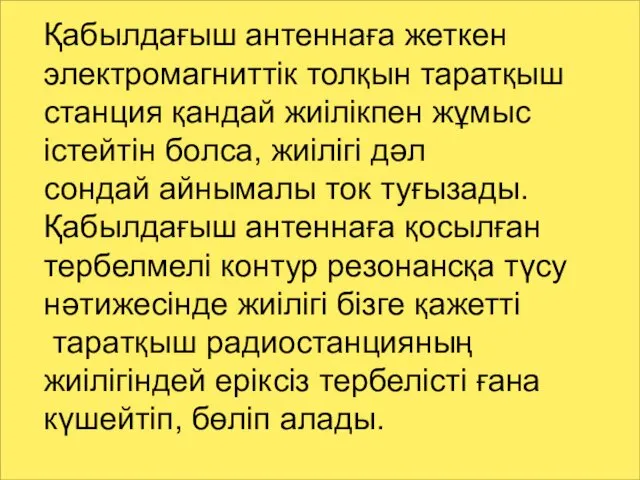 Қабылдағыш антеннаға жеткен электромагниттік толқын таратқыш станция қандай жиілікпен жұмыс істейтін болса, жиілігі дәл сондай айнымалы ток туғызады. Қабылдағыш антеннаға қосылған тербелмелі контур резонансқа түсу нәтижесінде жиілігі бізге қажетті таратқыш радиостанцияның жиілігіндей еріксіз тербелісті ғана күшейтіп, бөліп алады.